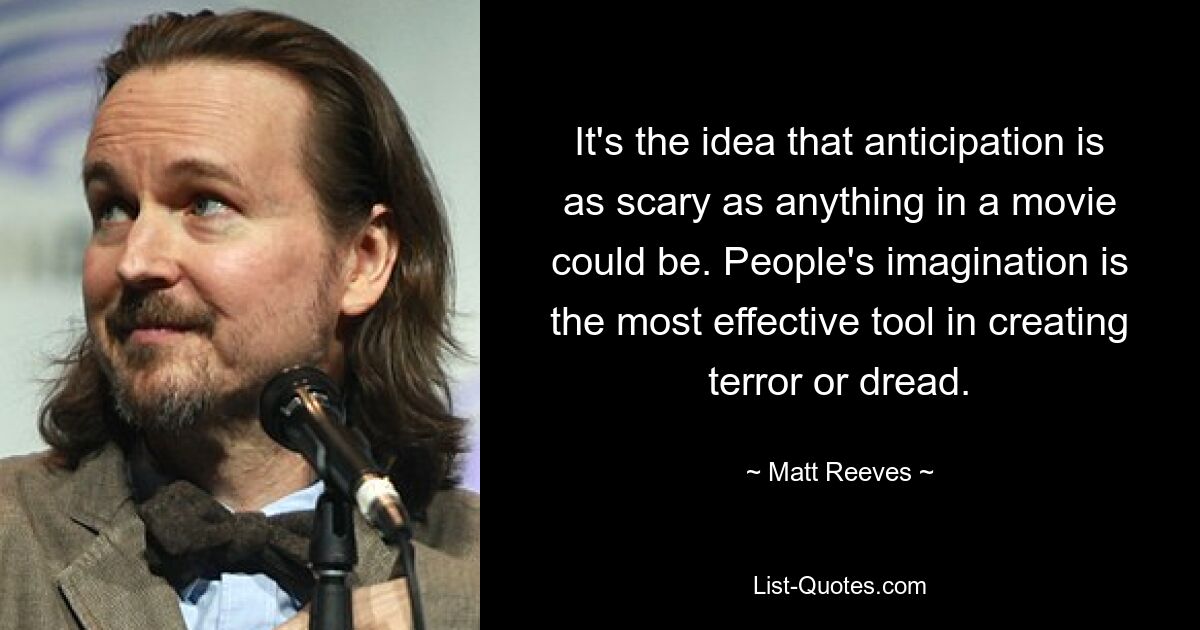 It's the idea that anticipation is as scary as anything in a movie could be. People's imagination is the most effective tool in creating terror or dread.

~ Matt Reeves ~

List-Quotes.com